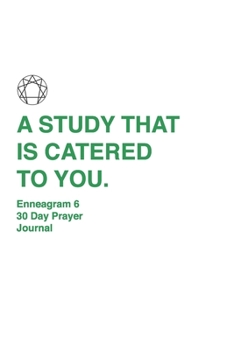 A STUDY THAT IS CATERED TO YOU.

Enneagram 6
30 Day Prayer
Journal